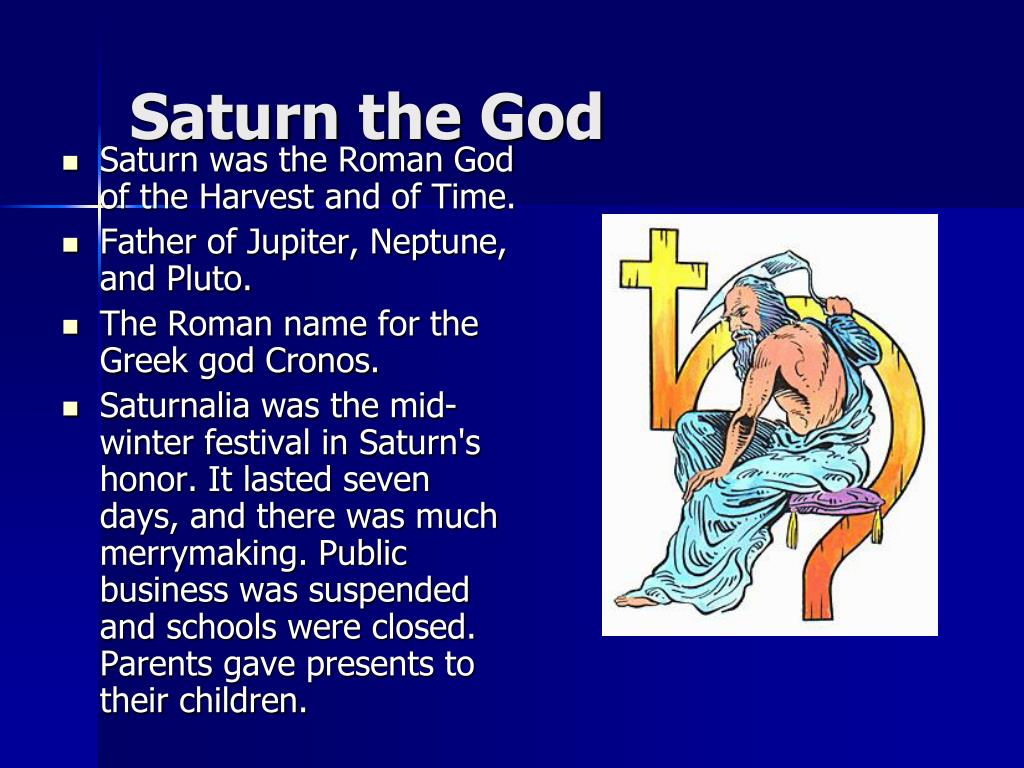 Saturn the God

- Saturn was the Roman God of the Harvest and of Time.
- Father of Jupiter, Neptune, and Pluto.
- The Roman name for the Greek god Cronos.
- Saturnalia was the mid-winter festival in Saturn's honor. It lasted seven days, and there was much merrymaking. Public business was suspended and schools were closed. Parents gave presents to their children.